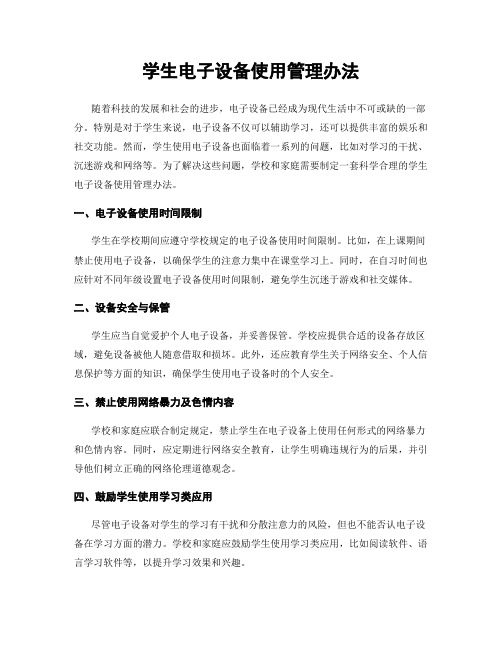 学生电子设备使用管理办法

随着科技的发展和社会的进步，电子设备已经成为现代生活中不可或缺的一部分。特别是对于学生来说，电子设备不仅可以辅助学习，还可以提供丰富的娱乐和社交功能。然而，学生使用电子设备也面临着一系列的问题，比如对学习的干扰、沉迷游戏和网络等。为了解决这些问题，学校和家庭需要制定一套科学合理的学生电子设备使用管理办法。

一、电子设备使用时间限制

学生在学校期间应遵守学校规定的电子设备使用时间限制。比如，在上课期间禁止使用电子设备，以确保学生的注意力集中在课堂学习上。同时，在自习时间也应针对不同年级设置电子设备使用时间限制，避免学生沉迷于游戏和社交媒体。

二、设备安全与保管

学生应当自觉爱护个人电子设备，并妥善保管。学校应提供合适的设备存放区域，避免设备被他人随意借取和损坏。此外，还应教育学生关于网络安全、个人信息保护等方面的知识，确保学生使用电子设备时的个人安全。

三、禁止使用网络暴力及色情内容

学校和家庭应联合制定规定，禁止学生在电子设备上使用任何形式的网络暴力和色情内容。同时，应定期进行网络安全教育，让学生明确违规行为的后果，并引导他们树立正确的网络伦理道德观念。

四、鼓励学生使用学习类应用

尽管电子设备对学生的学习有干扰和分散注意力的风险，但也不能否认电子设备在学习方面的潜力。学校和家庭应鼓励学生使用学习类应用，比如阅读软件、语言学习软件等，以提升学习效果和兴趣。